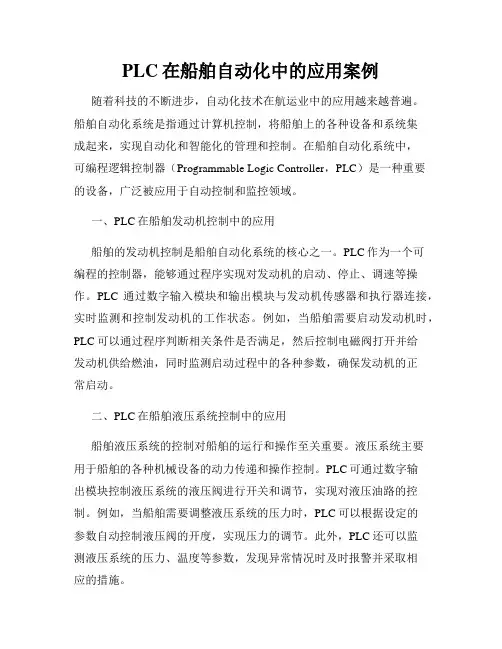 PLC 在船舶自动化中的应用案例

随着科技的不断进步，自动化技术在航运业中的应用越来越普遍。船舶自动化系统是指通过计算机控制，将船舶上的各种设备和系统集成起来，实现自动化和智能化的管理和控制。在船舶自动化系统中，可编程逻辑控制器（Programmable Logic Controller，PLC）是一种重要的设备，广泛被应用于自动控制和监控领域。

一、PLC 在船舶发动机控制中的应用

船舶的发动机控制是船舶自动化系统的核心之一。PLC 作为一个可编程的控制器，能够通过程序实现对发动机的启动、停止、调速等操作。PLC 通过数字输入模块和输出模块与发动机传感器和执行器连接，实时监测和控制发动机的工作状态。例如，当船舶需要启动发动机时，PLC 可以通过程序判断相关条件是否满足，然后控制电磁阀打开并给发动机供给燃油，同时监测启动过程中的各种参数，确保发动机的正常启动。

二、PLC 在船舶液压系统控制中的应用

船舶液压系统的控制对船舶的运行和操作至关重要。液压系统主要用于船舶的各种机械设备的动力传递和操作控制。PLC 可通过数字输出模块控制液压系统的液压阀进行开关和调节，实现对液压油路的控制。例如，当船舶需要调整液压系统的压力时，PLC 可以根据设定的参数自动控制液压阀的开度，实现压力的调节。此外，PLC 还可以监测液压系统的压力、温度等参数，发现异常情况时及时报警并采取相应的措施。